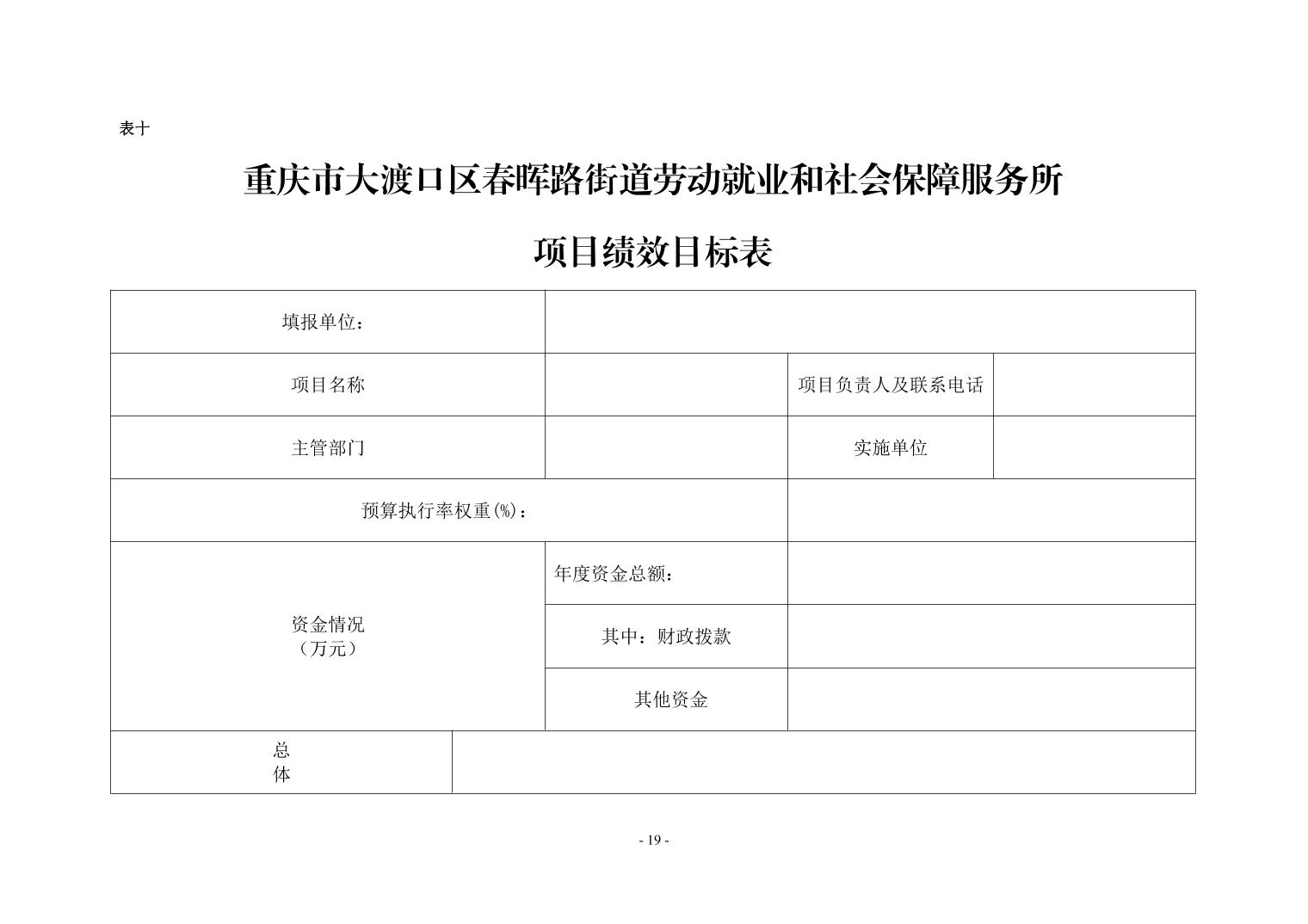 表十

重庆市大渡口区春晖路街道劳动就业和社会保障服务所

项目绩效目标表

| 填报单位： | | | |
|---|---|---|---|
| 项目名称 | | 项目负责人及联系电话 | |
| 主管部门 | | 实施单位 | |
| 预算执行率权重(%)： | | | |
| 资金情况（万元） | 年度资金总额： | | |
| | 其中：财政拨款 | | |
| | 其他资金 | | |
| 总体 | | | |

- 19 -